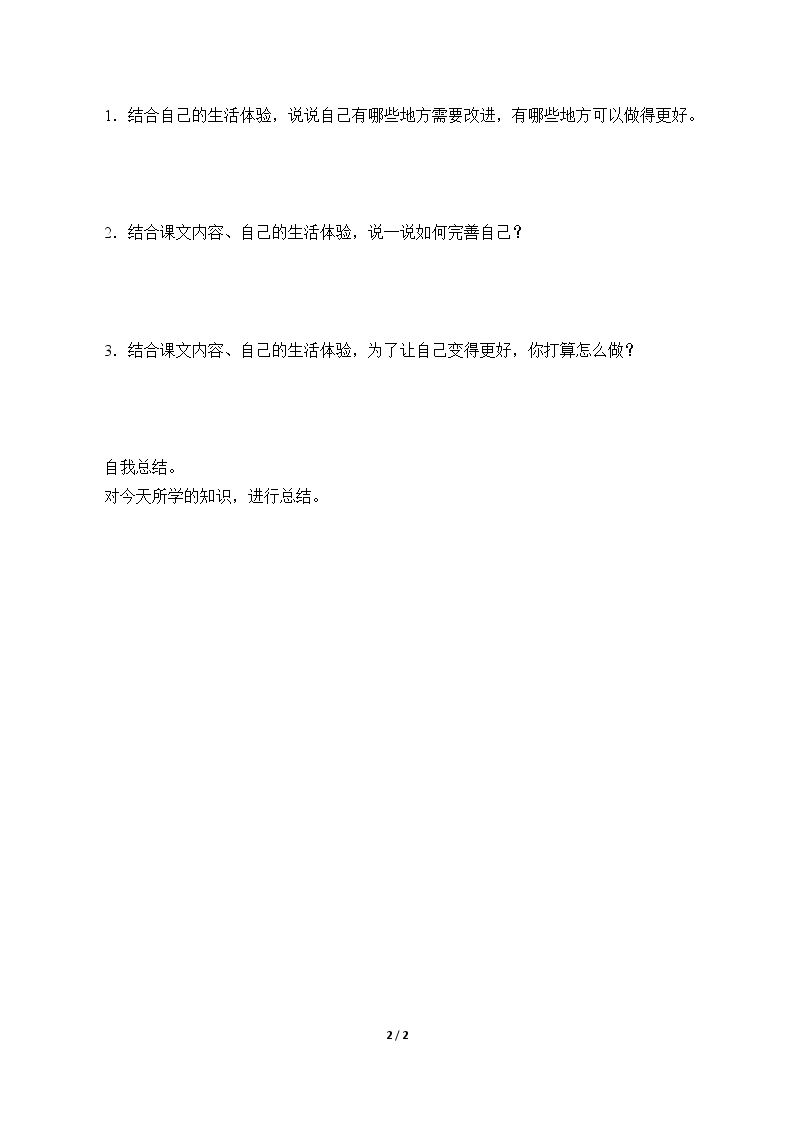 1.结合自己的生活体验，说说自己有哪些地方需要改进，有哪些地方可以做得更好。

2.结合课文内容、自己的生活体验，说一说如何完善自己？

3.结合课文内容、自己的生活体验，为了让自己变得更好，你打算怎么做？

自我总结。
对今天所学的知识，进行总结。

2 / 2